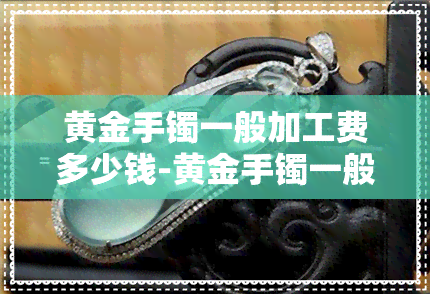 黄金手镯一般加工费多少钱-黄金手镯一般